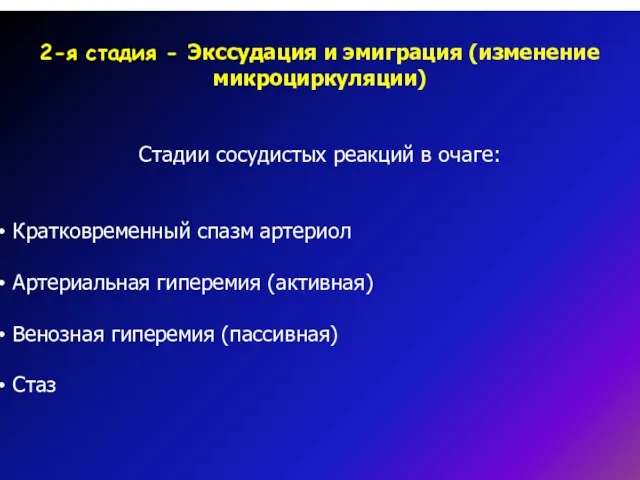 2-я стадия - Экссудация и эмиграция (изменение микроциркуляции)

Стадии сосудистых реакций в очаге:

• Кратковременный спазм артериол

• Артериальная гиперемия (активная)

• Венозная гиперемия (пассивная)

• Стаз